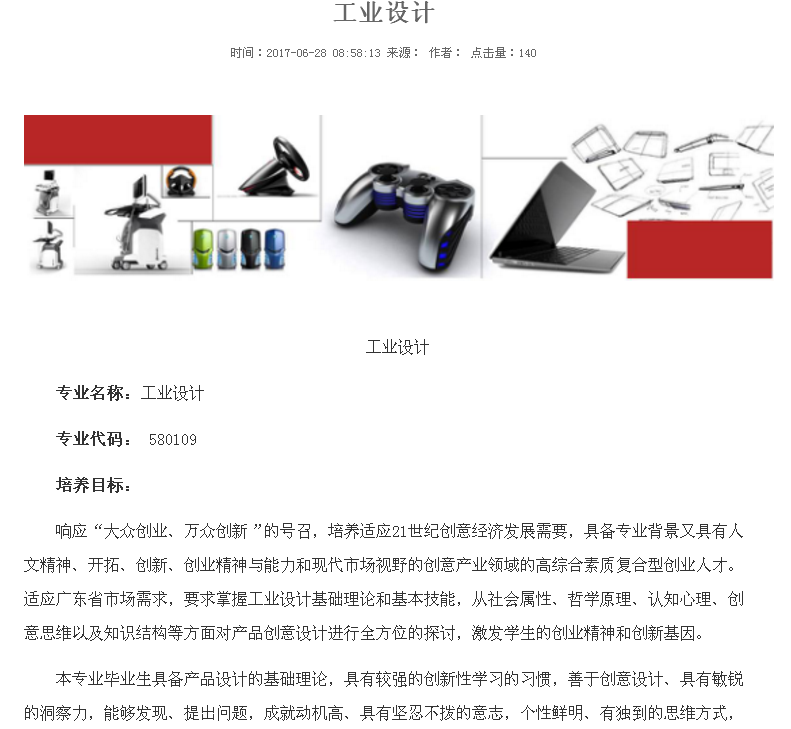 工业设计

时间：2017-06-28 08:58:13 来源： 作者： 点击量：140

工业设计

专业名称：工业设计

专业代码： 580109

培养目标：

响应“大众创业、万众创新”的号召，培养适应21世纪创意经济发展需要，具备专业背景又具有人文精神、开拓、创新、创业精神与能力和现代市场视野的创意产业领域的高综合素质复合型创业人才。适应广东省市场需求，要求掌握工业设计基础理论和基本技能，从社会属性、哲学原理、认知心理、创意思维以及知识结构等方面对产品创意设计进行全方位的探讨，激发学生的创业精神和创新基因。

本专业毕业生具备产品设计的基础理论，具有较强的创新性学习的习惯，善于创意设计、具有敏锐的洞察力，能够发现、提出问题，成就动机高、具有坚忍不拔的意志，个性鲜明、有独到的思维方式，